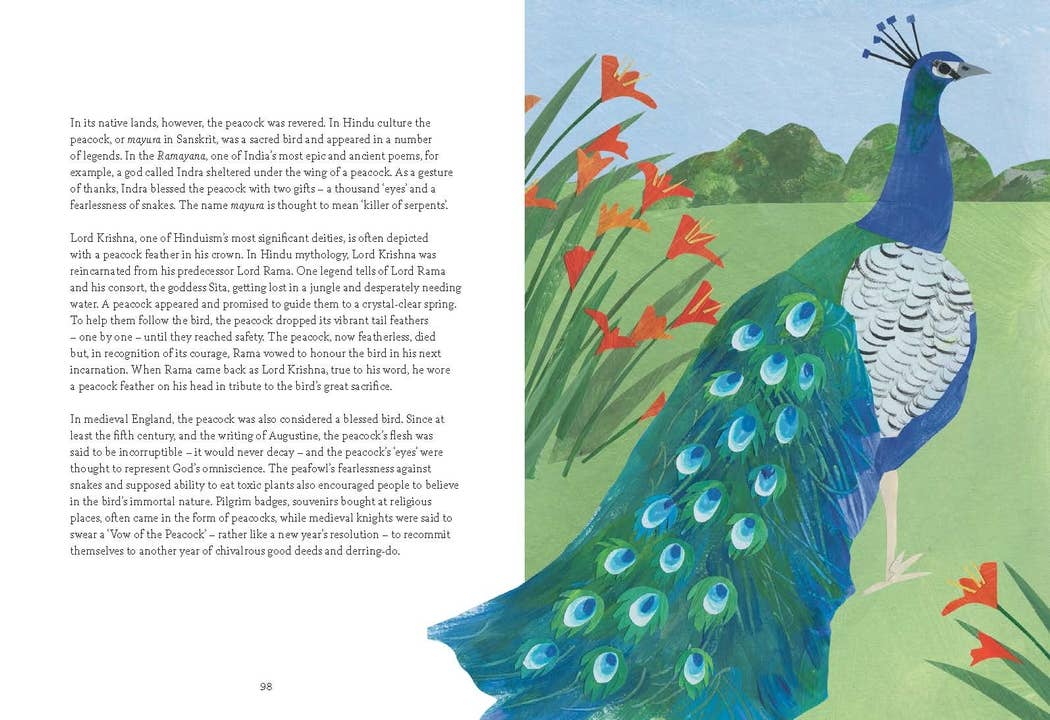 In its native lands, however, the peacock was revered. In Hindu culture the peacock, or mayura in Sanskrit, was a sacred bird and appeared in a number of legends. In the Ramayana, one of India's most epic and ancient poems, for example, a god called Indra sheltered under the wing of a peacock. As a gesture of thanks, Indra blessed the peacock with two gifts – a thousand 'eyes' and a fearlessness of snakes. The name mayura is thought to mean 'killer of serpents'.

Lord Krishna, one of Hinduism's most significant deities, is often depicted with a peacock feather in his crown. In Hindu mythology, Lord Krishna was reincarnated from his predecessor Lord Rama. One legend tells of Lord Rama and his consort, the goddess Sita, getting lost in a jungle and desperately needing water. A peacock appeared and promised to guide them to a crystal-clear spring. To help them follow the bird, the peacock dropped its vibrant tail feathers – one by one – until they reached safety. The peacock, now featherless, died but, in recognition of its courage, Rama vowed to honour the bird in his next incarnation. When Rama came back as Lord Krishna, true to his word, he wore a peacock feather on his head in tribute to the bird's great sacrifice.

In medieval England, the peacock was also considered a blessed bird. Since at least the fifth century, and the writing of Augustine, the peacock's flesh was said to be incorruptible – it would never decay – and the peacock's 'eyes' were thought to represent God's omniscience. The peafowl's fearlessness against snakes and supposed ability to eat toxic plants also encouraged people to believe in the bird's immortal nature. Pilgrim badges, souvenirs bought at religious places, often came in the form of peacocks, while medieval knights were said to swear a 'Vow of the Peacock' – rather like a new year's resolution – to recommit themselves to another year of chivalrous good deeds and derring-do.

98